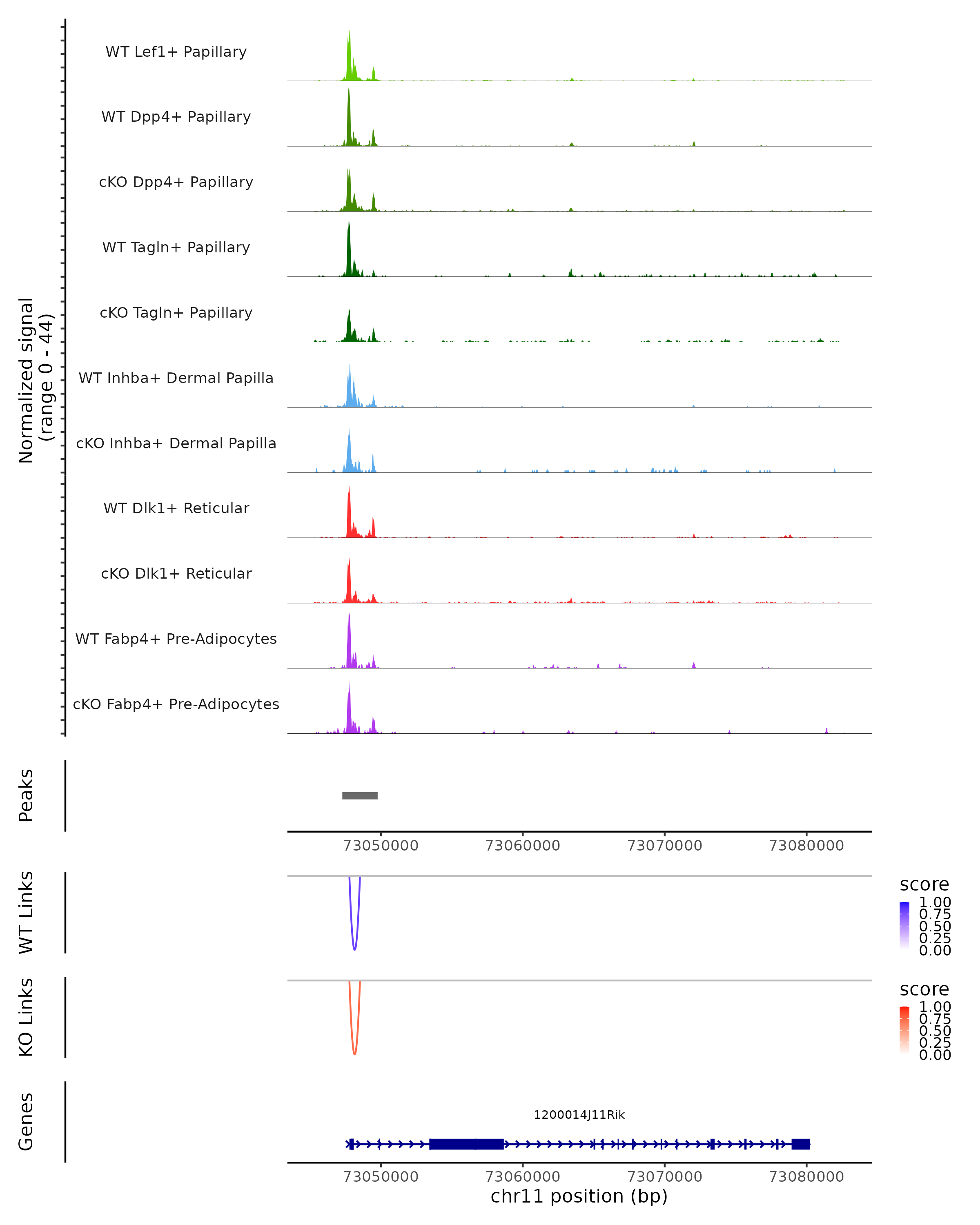 Normalized signal
(range 0 - 44)

WT Lef1+ Papillary
WT Dpp4+ Papillary
cKO Dpp4+ Papillary
WT Tagln+ Papillary
cKO Tagln+ Papillary
WT Inhba+ Dermal Papilla
cKO Inhba+ Dermal Papilla
WT Dlk1+ Reticular
cKO Dlk1+ Reticular
WT Fabp4+ Pre-Adipocytes
cKO Fabp4+ Pre-Adipocytes

Peaks

73050000 73060000 73070000 73080000

WT Links

score
1.00
0.75
0.50
0.25
0.00

KO Links

score
1.00
0.75
0.50
0.25
0.00

Genes

1200014J11Rik

73050000 73060000 73070000 73080000
chr11 position (bp)